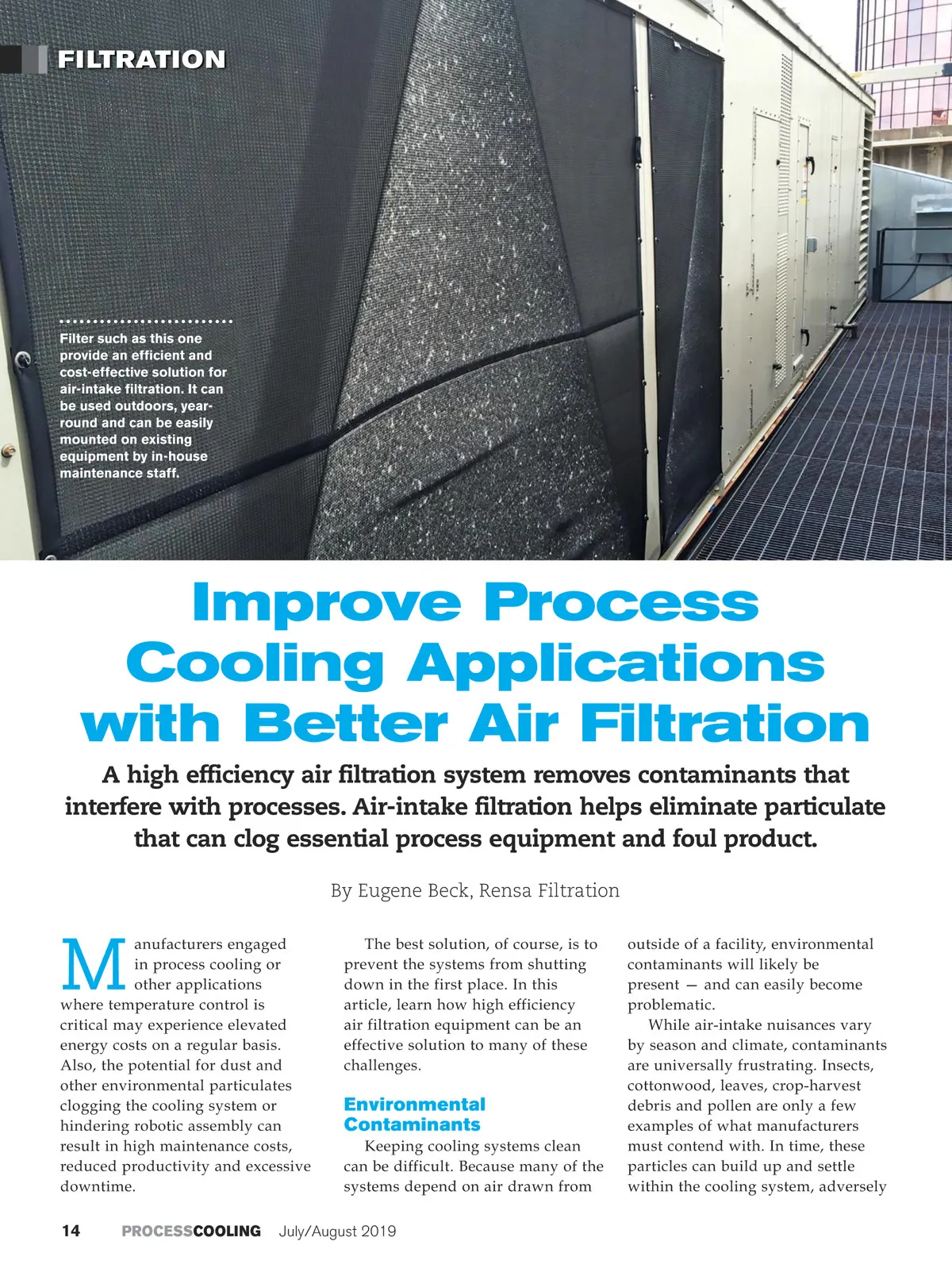 FILTRATION

Filter such as this one provide an efficient and cost-effective solution for air-intake filtration. It can be used outdoors, year-round and can be easily mounted on existing equipment by in-house maintenance staff.

Improve Process Cooling Applications with Better Air Filtration

A high efficiency air filtration system removes contaminants that interfere with processes. Air-intake filtration helps eliminate particulate that can clog essential process equipment and foul product.

By Eugene Beck, Rensa Filtration

Manufacturers engaged in process cooling or other applications where temperature control is critical may experience elevated energy costs on a regular basis. Also, the potential for dust and other environmental particulates clogging the cooling system or hindering robotic assembly can result in high maintenance costs, reduced productivity and excessive downtime.

The best solution, of course, is to prevent the systems from shutting down in the first place. In this article, learn how high efficiency air filtration equipment can be an effective solution to many of these challenges.

Environmental Contaminants

Keeping cooling systems clean can be difficult. Because many of the systems depend on air drawn from outside of a facility, environmental contaminants will likely be present — and can easily become problematic.

While air-intake nuisances vary by season and climate, contaminants are universally frustrating. Insects, cottonwood, leaves, crop-harvest debris and pollen are only a few examples of what manufacturers must contend with. In time, these particles can build up and settle within the cooling system, adversely

14 PROCESSCOOLING July/August 2019